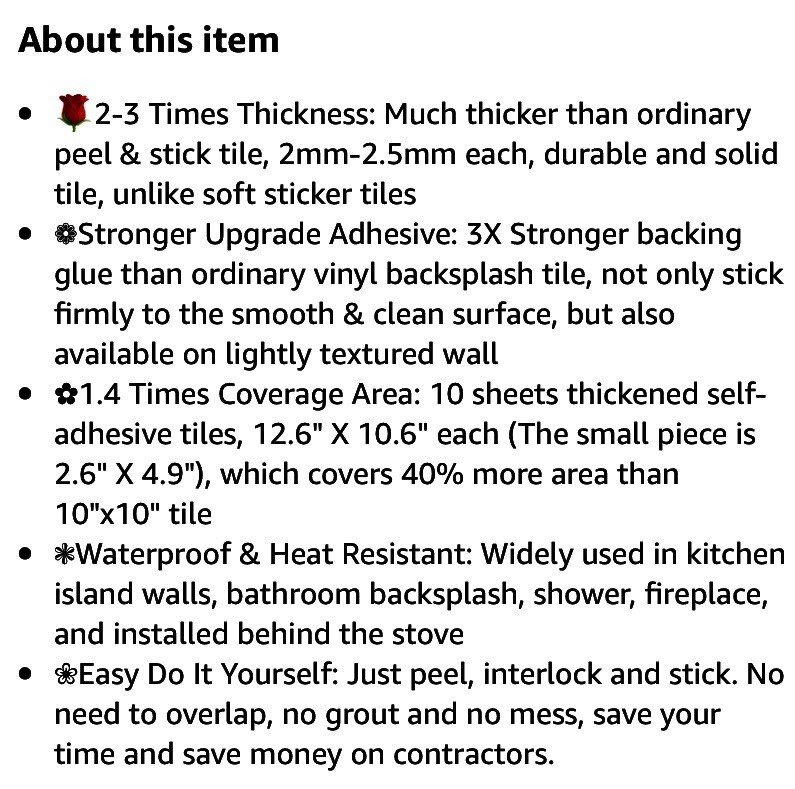 About this item

- 🌹2-3 Times Thickness: Much thicker than ordinary peel & stick tile, 2mm-2.5mm each, durable and solid tile, unlike soft sticker tiles
- ❁Stronger Upgrade Adhesive: 3X Stronger backing glue than ordinary vinyl backsplash tile, not only stick firmly to the smooth & clean surface, but also available on lightly textured wall
- ✿1.4 Times Coverage Area: 10 sheets thickened self-adhesive tiles, 12.6" X 10.6" each (The small piece is 2.6" X 4.9"), which covers 40% more area than 10"x10" tile
- ❃Waterproof & Heat Resistant: Widely used in kitchen island walls, bathroom backsplash, shower, fireplace, and installed behind the stove
- ❀Easy Do It Yourself: Just peel, interlock and stick. No need to overlap, no grout and no mess, save your time and save money on contractors.